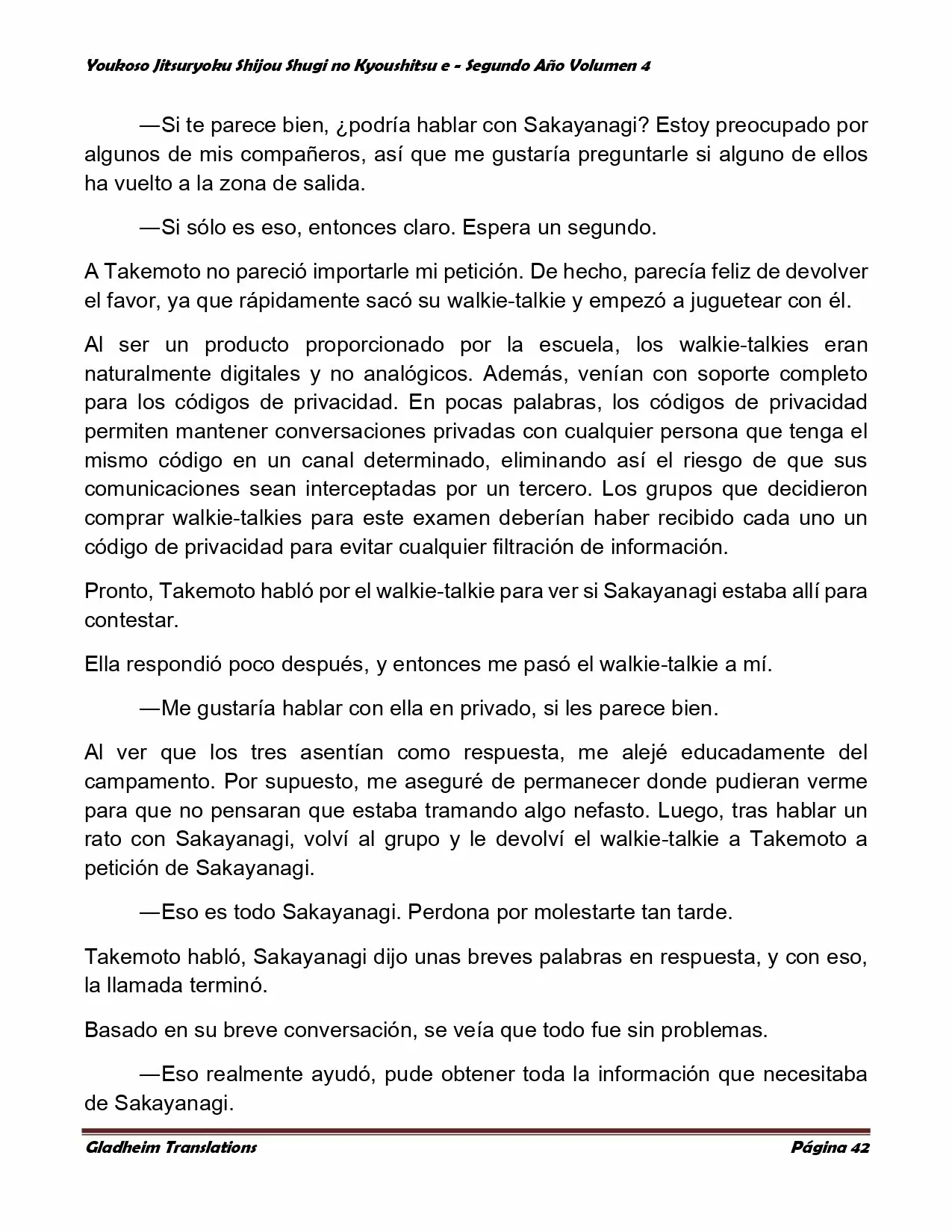 Youkoso Jitsuryoku Shijou Shugi no Kyoushitsu e - Segundo Año Volumen 4

—Si te parece bien, ¿podría hablar con Sakayanagi? Estoy preocupado por algunos de mis compañeros, así que me gustaría preguntarle si alguno de ellos ha vuelto a la zona de salida.

—Si sólo es eso, entonces claro. Espera un segundo.

A Takemoto no pareció importarle mi petición. De hecho, parecía feliz de devolver el favor, ya que rápidamente sacó su walkie-talkie y empezó a juguetear con él.

Al ser un producto proporcionado por la escuela, los walkie-talkies eran naturalmente digitales y no analógicos. Además, venían con soporte completo para los códigos de privacidad. En pocas palabras, los códigos de privacidad permiten mantener conversaciones privadas con cualquier persona que tenga el mismo código en un canal determinado, eliminando así el riesgo de que sus comunicaciones sean interceptadas por un tercero. Los grupos que decidieron comprar walkie-talkies para este examen deberían haber recibido cada uno un código de privacidad para evitar cualquier filtración de información.

Pronto, Takemoto habló por el walkie-talkie para ver si Sakayanagi estaba allí para contestar.

Ella respondió poco después, y entonces me pasó el walkie-talkie a mí.

—Me gustaría hablar con ella en privado, si les parece bien.

Al ver que los tres asentían como respuesta, me alejé educadamente del campamento. Por supuesto, me aseguré de permanecer donde pudieran verme para que no pensaran que estaba tramando algo nefasto. Luego, tras hablar un rato con Sakayanagi, volví al grupo y le devolví el walkie-talkie a Takemoto a petición de Sakayanagi.

—Eso es todo Sakayanagi. Perdona por molestarte tan tarde.

Takemoto habló, Sakayanagi dijo unas breves palabras en respuesta, y con eso, la llamada terminó.

Basado en su breve conversación, se veía que todo fue sin problemas.

—Eso realmente ayudó, pude obtener toda la información que necesitaba de Sakayanagi.

Gladheim Translations Página 42